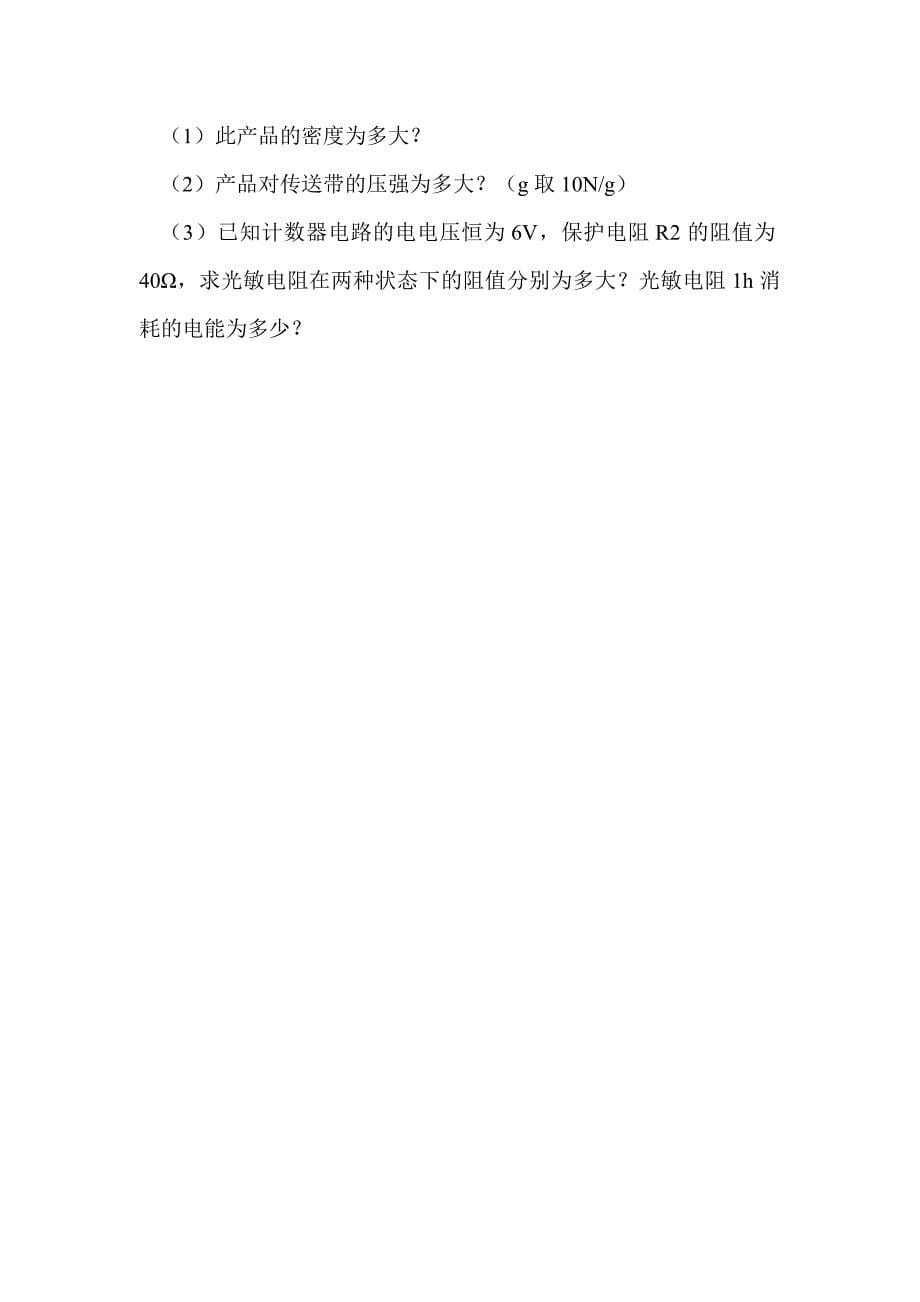 （1）此产品的密度为多大？

（2）产品对传送带的压强为多大？（g 取 10N/g）

（3）已知计数器电路的电电压恒为 6V，保护电阻 R2 的阻值为 40Ω，求光敏电阻在两种状态下的阻值分别为多大？光敏电阻 1h 消耗的电能为多少？